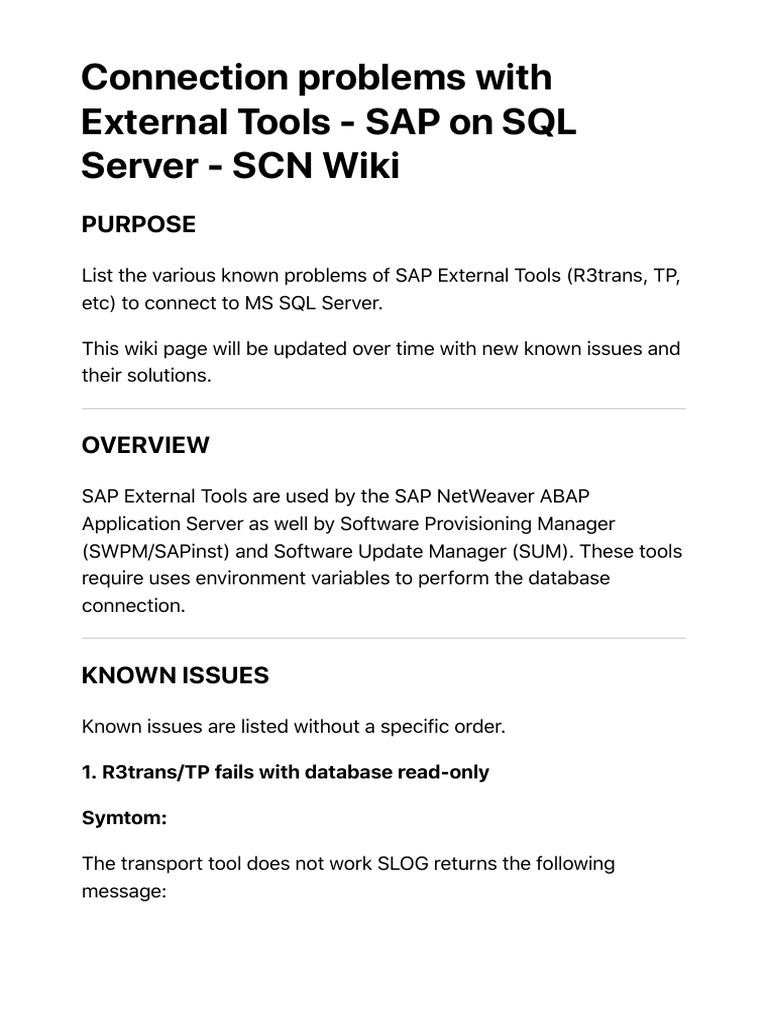 Connection problems with External Tools - SAP on SQL Server - SCN Wiki

PURPOSE

List the various known problems of SAP External Tools (R3trans, TP, etc) to connect to MS SQL Server.

This wiki page will be updated over time with new known issues and their solutions.

OVERVIEW

SAP External Tools are used by the SAP NetWeaver ABAP Application Server as well by Software Provisioning Manager (SWPM/SAPinst) and Software Update Manager (SUM). These tools require uses environment variables to perform the database connection.

KNOWN ISSUES

Known issues are listed without a specific order.

1. R3trans/TP fails with database read-only

Symtom:

The transport tool does not work SLOG returns the following message: